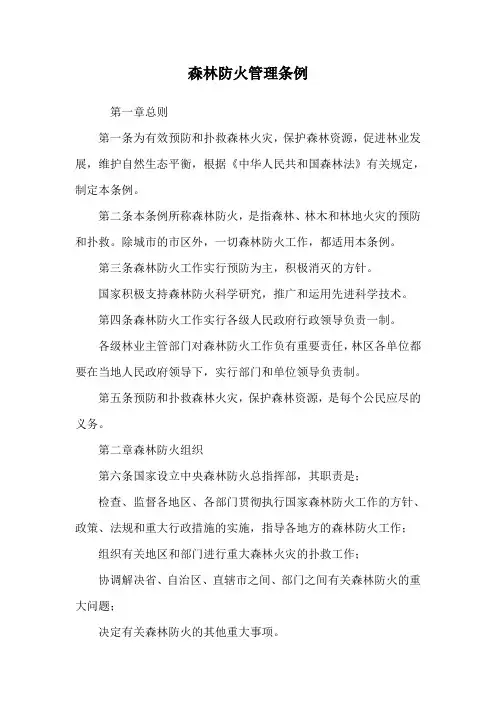 森林防火管理条例

第一章总则

第一条为有效预防和扑救森林火灾，保护森林资源，促进林业发展，维护自然生态平衡，根据《中华人民共和国森林法》有关规定，制定本条例。

第二条本条例所称森林防火，是指森林、林木和林地火灾的预防和扑救。除城市的市区外，一切森林防火工作，都适用本条例。

第三条森林防火工作实行预防为主，积极消灭的方针。

国家积极支持森林防火科学研究，推广和运用先进科学技术。

第四条森林防火工作实行各级人民政府行政领导负责一制。

各级林业主管部门对森林防火工作负有重要责任，林区各单位都要在当地人民政府领导下，实行部门和单位领导负责制。

第五条预防和扑救森林火灾，保护森林资源，是每个公民应尽的义务。

第二章森林防火组织

第六条国家设立中央森林防火总指挥部，其职责是：

检查、监督各地区、各部门贯彻执行国家森林防火工作的方针、政策、法规和重大行政措施的实施，指导各地方的森林防火工作；

组织有关地区和部门进行重大森林火灾的扑救工作；

协调解决省、自治区、直辖市之间、部门之间有关森林防火的重大问题；

决定有关森林防火的其他重大事项。